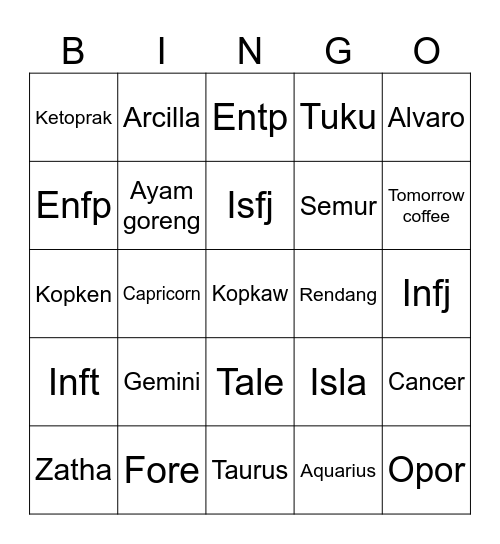 | B | I | N | G | O |
|---|---|---|---|---|
| Ketoprak | Arcilla | Entp | Tuku | Alvaro |
| Enfp | Ayam goreng | Isfj | Semur | Tomorrow coffee |
| Kopken | Capricorn | Kopkaw | Rendang | Infj |
| Inft | Gemini | Tale | Isla | Cancer |
| Zatha | Fore | Taurus | Aquarius | Opor |